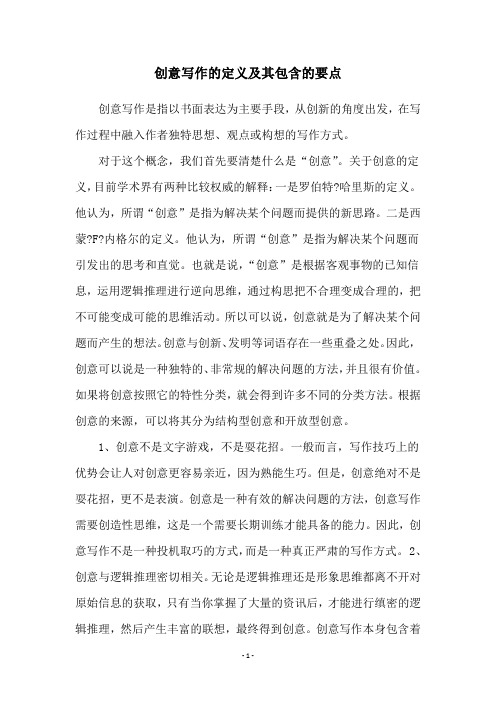 创意写作的定义及其包含的要点

创意写作是指以书面表达为主要手段，从创新的角度出发，在写作过程中融入作者独特思想、观点或构想的写作方式。

对于这个概念，我们首先要清楚什么是“创意”。关于创意的定义，目前学术界有两种比较权威的解释：一是罗伯特?哈里斯的定义。他认为，所谓“创意”是指为解决某个问题而提供的新思路。二是西蒙?F?内格尔的定义。他认为，所谓“创意”是指为解决某个问题而引发出的思考和直觉。也就是说，“创意”是根据客观事物的已知信息，运用逻辑推理进行逆向思维，通过构思把不合理变成合理的，把不可能变成可能的思维活动。所以可以说，创意就是为了解决某个问题而产生的想法。创意与创新、发明等词语存在一些重叠之处。因此，创意可以说是一种独特的、非常规的解决问题的方法，并且很有价值。如果将创意按照它的特性分类，就会得到许多不同的分类方法。根据创意的来源，可以将其分为结构型创意和开放型创意。

1、创意不是文字游戏，不是耍花招。一般而言，写作技巧上的优势会让人对创意更容易亲近，因为熟能生巧。但是，创意绝对不是耍花招，更不是表演。创意是一种有效的解决问题的方法，创意写作需要创造性思维，这是一个需要长期训练才能具备的能力。因此，创意写作不是一种投机取巧的方式，而是一种真正严肃的写作方式。2、创意与逻辑推理密切相关。无论是逻辑推理还是形象思维都离不开对原始信息的获取，只有当你掌握了大量的资讯后，才能进行缜密的逻辑推理，然后产生丰富的联想，最终得到创意。创意写作本身包含着

- 1 -